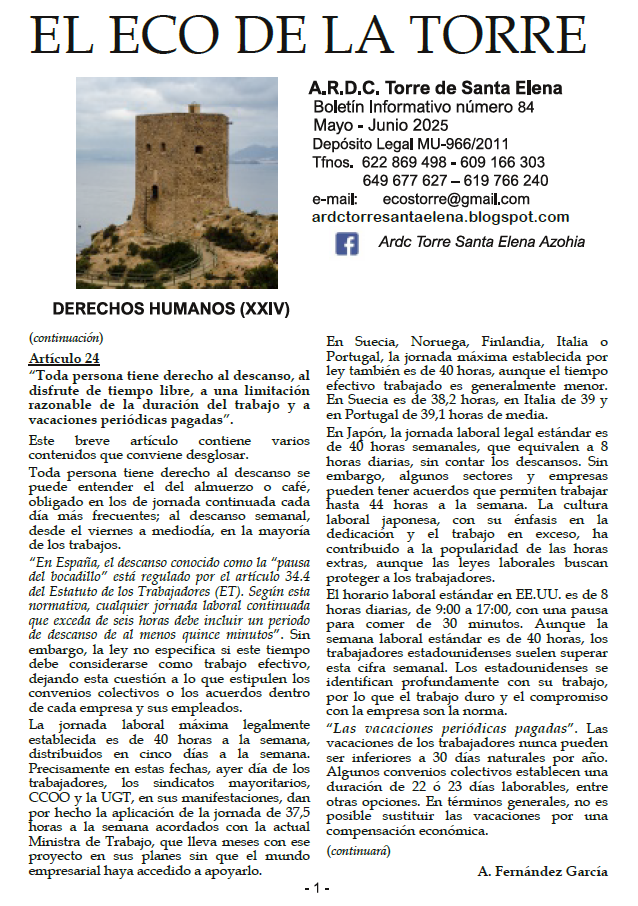 EL ECO DE LA TORRE

A.R.D.C. Torre de Santa Elena
Boletín Informativo número 84
Mayo - Junio 2025
Depósito Legal MU-966/2011
Tfnos. 622 869 498 - 609 166 303
649 677 627 – 619 766 240
e-mail: ecostorre@gmail.com
ardctorresantaelena.blogspot.com
Ardc Torre Santa Elena Azohia

DERECHOS HUMANOS (XXIV)

(continuación)

Artículo 24

"Toda persona tiene derecho al descanso, al disfrute de tiempo libre, a una limitación razonable de la duración del trabajo y a vacaciones periódicas pagadas".

Este breve artículo contiene varios contenidos que conviene desglosar.

Toda persona tiene derecho al descanso se puede entender el del almuerzo o café, obligado en los de jornada continuada cada día más frecuentes; al descanso semanal, desde el viernes a mediodía, en la mayoría de los trabajos.

"En España, el descanso conocido como la "pausa del bocadillo" está regulado por el artículo 34.4 del Estatuto de los Trabajadores (ET). Según esta normativa, cualquier jornada laboral continuada que exceda de seis horas debe incluir un periodo de descanso de al menos quince minutos". Sin embargo, la ley no especifica si este tiempo debe considerarse como trabajo efectivo, dejando esta cuestión a lo que estipulen los convenios colectivos o los acuerdos dentro de cada empresa y sus empleados.

La jornada laboral máxima legalmente establecida es de 40 horas a la semana, distribuidos en cinco días a la semana. Precisamente en estas fechas, ayer día de los trabajadores, los sindicatos mayoritarios, CCOO y la UGT, en sus manifestaciones, dan por hecho la aplicación de la jornada de 37,5 horas a la semana acordados con la actual Ministra de Trabajo, que lleva meses con ese proyecto en sus planes sin que el mundo empresarial haya accedido a apoyarlo.

En Suecia, Noruega, Finlandia, Italia o Portugal, la jornada máxima establecida por ley también es de 40 horas, aunque el tiempo efectivo trabajado es generalmente menor. En Suecia es de 38,2 horas, en Italia de 39 y en Portugal de 39,1 horas de media.

En Japón, la jornada laboral legal estándar es de 40 horas semanales, que equivalen a 8 horas diarias, sin contar los descansos. Sin embargo, algunos sectores y empresas pueden tener acuerdos que permiten trabajar hasta 44 horas a la semana. La cultura laboral japonesa, con su énfasis en la dedicación y el trabajo en exceso, ha contribuido a la popularidad de las horas extras, aunque las leyes laborales buscan proteger a los trabajadores.

El horario laboral estándar en EE.UU. es de 8 horas diarias, de 9:00 a 17:00, con una pausa para comer de 30 minutos. Aunque la semana laboral estándar es de 40 horas, los trabajadores estadounidenses suelen superar esta cifra semanal. Los estadounidenses se identifican profundamente con su trabajo, por lo que el trabajo duro y el compromiso con la empresa son la norma.

"Las vacaciones periódicas pagadas". Las vacaciones de los trabajadores nunca pueden ser inferiores a 30 días naturales por año. Algunos convenios colectivos establecen una duración de 22 ó 23 días laborables, entre otras opciones. En términos generales, no es posible sustituir las vacaciones por una compensación económica.

(continuará)

A. Fernández García

- 1 -